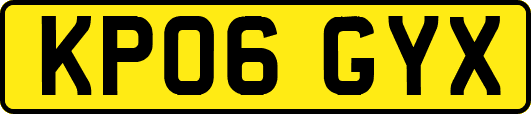 KP06 GYX